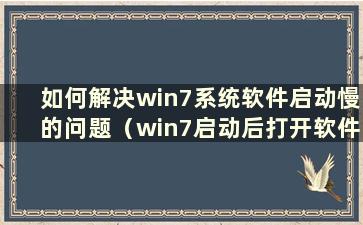 如何解决win7系统软件启动慢的问题（win7启动后打开软件